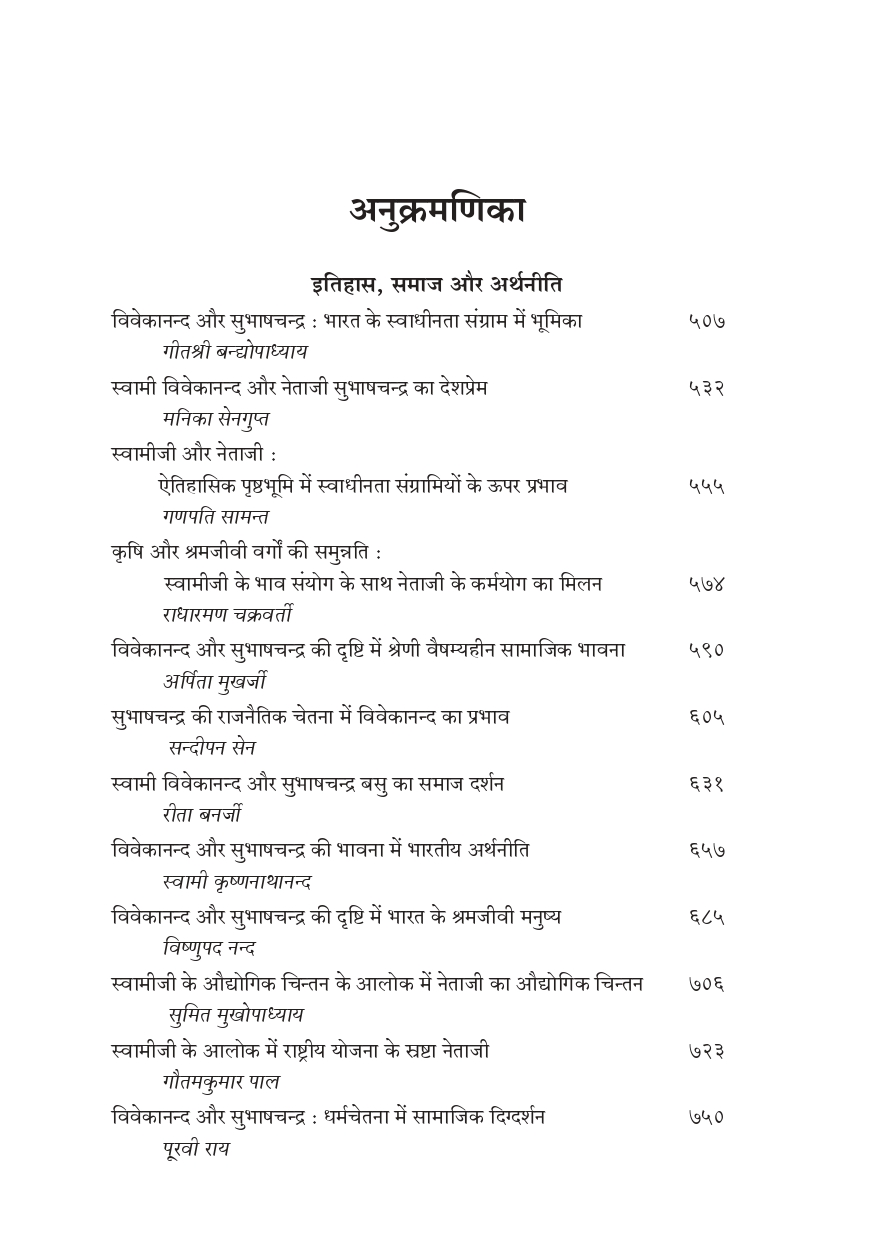 अनुक्रमणिका

इतिहास, समाज और अर्थनीति

विवेकानन्द और सुभाषचन्द्र : भारत के स्वाधीनता संग्राम में भूमिका ५०७
गीतश्री बन्द्योपाध्याय

स्वामी विवेकानन्द और नेताजी सुभाषचन्द्र का देशप्रेम ५३२
मनिका सेनगुप्त

स्वामीजी और नेताजी :
ऐतिहासिक पृष्ठभूमि में स्वाधीनता संग्रामियों के ऊपर प्रभाव ५५५
गणपति सामन्त

कृषि और श्रमजीवी वर्गों की समुन्नति :
स्वामीजी के भाव संयोग के साथ नेताजी के कर्मयोग का मिलन ५७४
राधारमण चक्रवर्ती

विवेकानन्द और सुभाषचन्द्र की दृष्टि में श्रेणी वैषम्यहीन सामाजिक भावना ५९०
अर्पिता मुखर्जी

सुभाषचन्द्र की राजनैतिक चेतना में विवेकानन्द का प्रभाव ६०५
सन्दीपन सेन

स्वामी विवेकानन्द और सुभाषचन्द्र बसु का समाज दर्शन ६३१
रीता बनर्जी

विवेकानन्द और सुभाषचन्द्र की भावना में भारतीय अर्थनीति ६५७
स्वामी कृष्णनाथानन्द

विवेकानन्द और सुभाषचन्द्र की दृष्टि में भारत के श्रमजीवी मनुष्य ६८५
विष्णुपद नन्द

स्वामीजी के औद्योगिक चिन्तन के आलोक में नेताजी का औद्योगिक चिन्तन ७०६
सुमित मुखोपाध्याय

स्वामीजी के आलोक में राष्ट्रीय योजना के स्रष्टा नेताजी ७२३
गौतमकुमार पाल

विवेकानन्द और सुभाषचन्द्र : धर्मचेतना में सामाजिक दिग्दर्शन ७५०
पूरवी राय